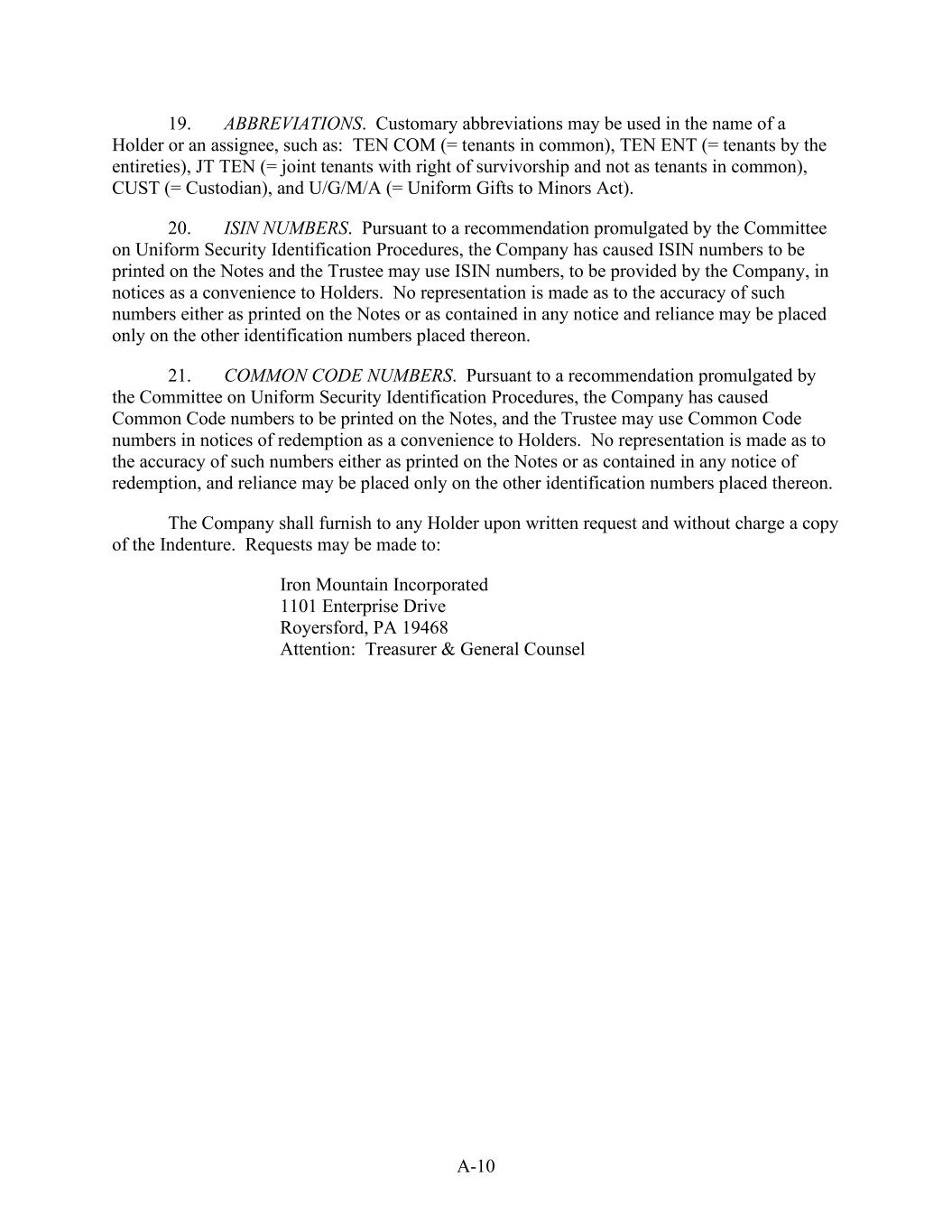 19. ABBREVIATIONS. Customary abbreviations may be used in the name of a Holder or an assignee, such as: TEN COM (= tenants in common), TEN ENT (= tenants by the entireties), JT TEN (= joint tenants with right of survivorship and not as tenants in common), CUST (= Custodian), and U/G/M/A (= Uniform Gifts to Minors Act).

20. ISIN NUMBERS. Pursuant to a recommendation promulgated by the Committee on Uniform Security Identification Procedures, the Company has caused ISIN numbers to be printed on the Notes and the Trustee may use ISIN numbers, to be provided by the Company, in notices as a convenience to Holders. No representation is made as to the accuracy of such numbers either as printed on the Notes or as contained in any notice and reliance may be placed only on the other identification numbers placed thereon.

21. COMMON CODE NUMBERS. Pursuant to a recommendation promulgated by the Committee on Uniform Security Identification Procedures, the Company has caused Common Code numbers to be printed on the Notes, and the Trustee may use Common Code numbers in notices of redemption as a convenience to Holders. No representation is made as to the accuracy of such numbers either as printed on the Notes or as contained in any notice of redemption, and reliance may be placed only on the other identification numbers placed thereon.

The Company shall furnish to any Holder upon written request and without charge a copy of the Indenture. Requests may be made to:

Iron Mountain Incorporated
1101 Enterprise Drive
Royersford, PA 19468
Attention: Treasurer & General Counsel

A-10